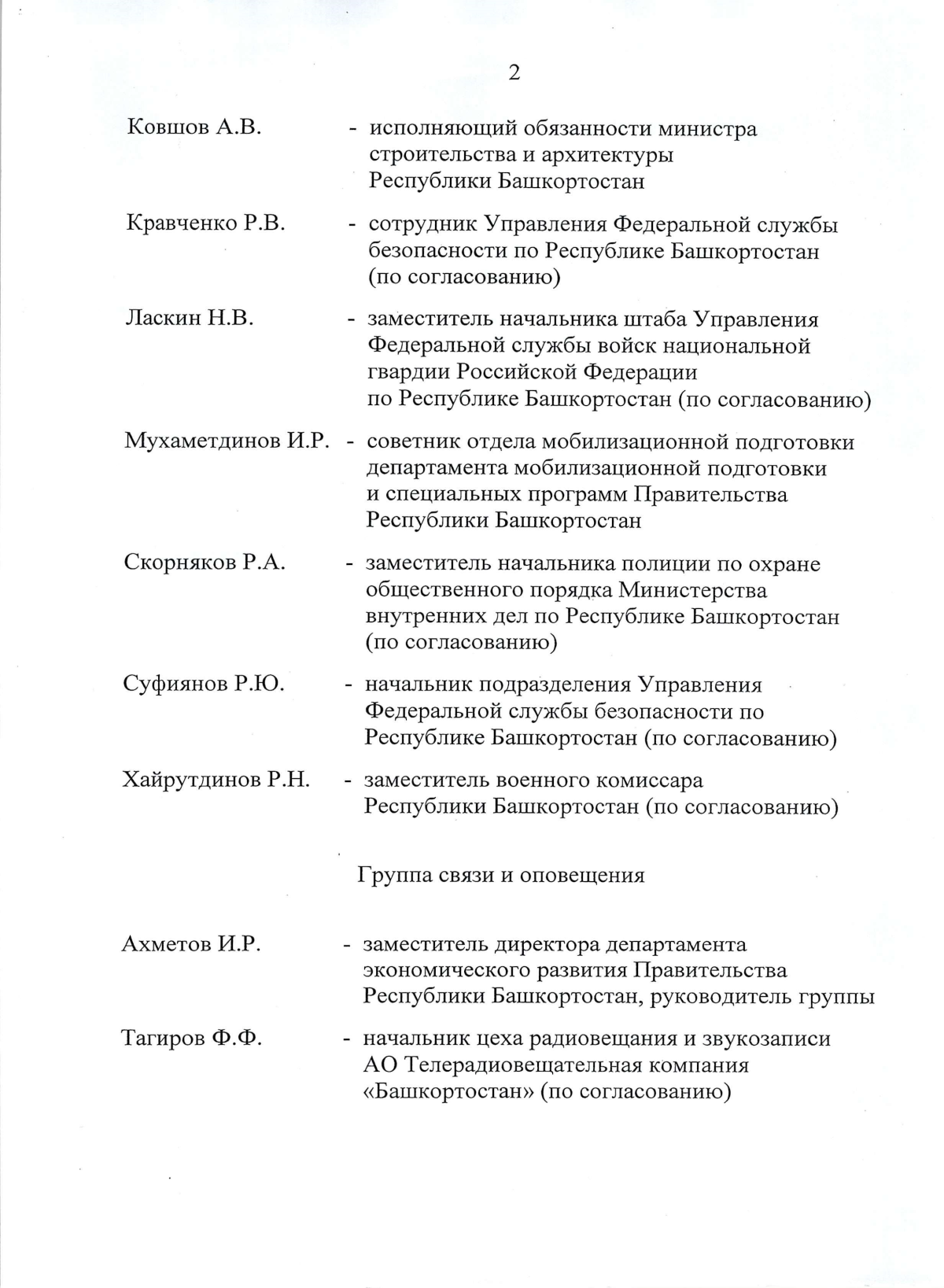 2

Ковшов А.В. - исполняющий обязанности министра строительства и архитектуры Республики Башкортостан

Кравченко Р.В. - сотрудник Управления Федеральной службы безопасности по Республике Башкортостан (по согласованию)

Ласкин Н.В. - заместитель начальника штаба Управления Федеральной службы войск национальной гвардии Российской Федерации по Республике Башкортостан (по согласованию)

Мухаметдинов И.Р. - советник отдела мобилизационной подготовки департамента мобилизационной подготовки и специальных программ Правительства Республики Башкортостан

Скорняков Р.А. - заместитель начальника полиции по охране общественного порядка Министерства внутренних дел по Республике Башкортостан (по согласованию)

Суфиянов Р.Ю. - начальник подразделения Управления Федеральной службы безопасности по Республике Башкортостан (по согласованию)

Хайрутдинов Р.Н. - заместитель военного комиссара Республики Башкортостан (по согласованию)

Группа связи и оповещения

Ахметов И.Р. - заместитель директора департамента экономического развития Правительства Республики Башкортостан, руководитель группы

Тагиров Ф.Ф. - начальник цеха радиовещания и звукозаписи АО Телерадиовещательная компания «Башкортостан» (по согласованию)